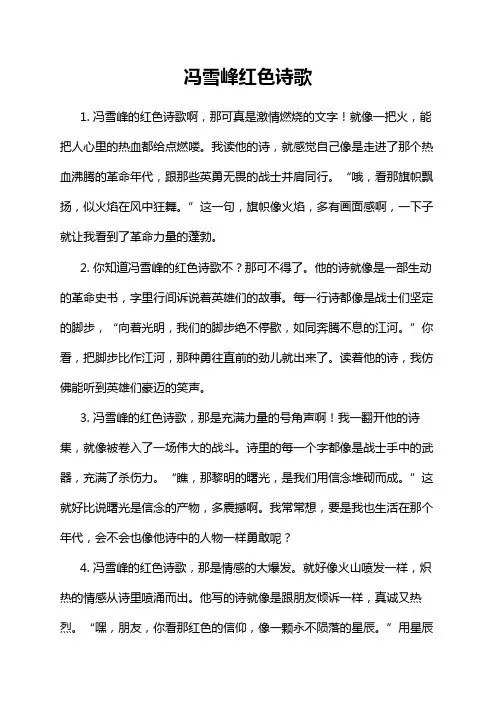 冯雪峰红色诗歌

1. 冯雪峰的红色诗歌啊，那可真是激情燃烧的文字！就像一把火，能把人心里的热血都给点燃喽。我读他的诗，就感觉自己像是走进了那个热血沸腾的革命年代，跟那些英勇无畏的战士并肩同行。“哦，看那旗帜飘扬，似火焰在风中狂舞。”这一句，旗帜像火焰，多有画面感啊，一下子就让我看到了革命力量的蓬勃。

2. 你知道冯雪峰的红色诗歌不？那可不得了。他的诗就像是一部生动的革命史书，字里行间诉说着英雄们的故事。每一行诗都像是战士们坚定的脚步，“向着光明，我们的脚步绝不停歇，如同奔腾不息的江河。”你看，把脚步比作江河，那种勇往直前的劲儿就出来了。读着他的诗，我仿佛能听到英雄们豪迈的笑声。

3. 冯雪峰的红色诗歌，那是充满力量的号角声啊！我一翻开他的诗集，就像被卷入了一场伟大的战斗。诗里的每一个字都像是战士手中的武器，充满了杀伤力。“瞧，那黎明的曙光，是我们用信念堆砌而成。”这就好比说曙光是信念的产物，多震撼啊。我常常想，要是我也生活在那个年代，会不会也像他诗中的人物一样勇敢呢？

4. 冯雪峰的红色诗歌，那是情感的大爆发。就好像火山喷发一样，炽热的情感从诗里喷涌而出。他写的诗就像是跟朋友倾诉一样，真诚又热烈。“嘿，朋友，你看那红色的信仰，像一颗永不陨落的星辰。”用星辰